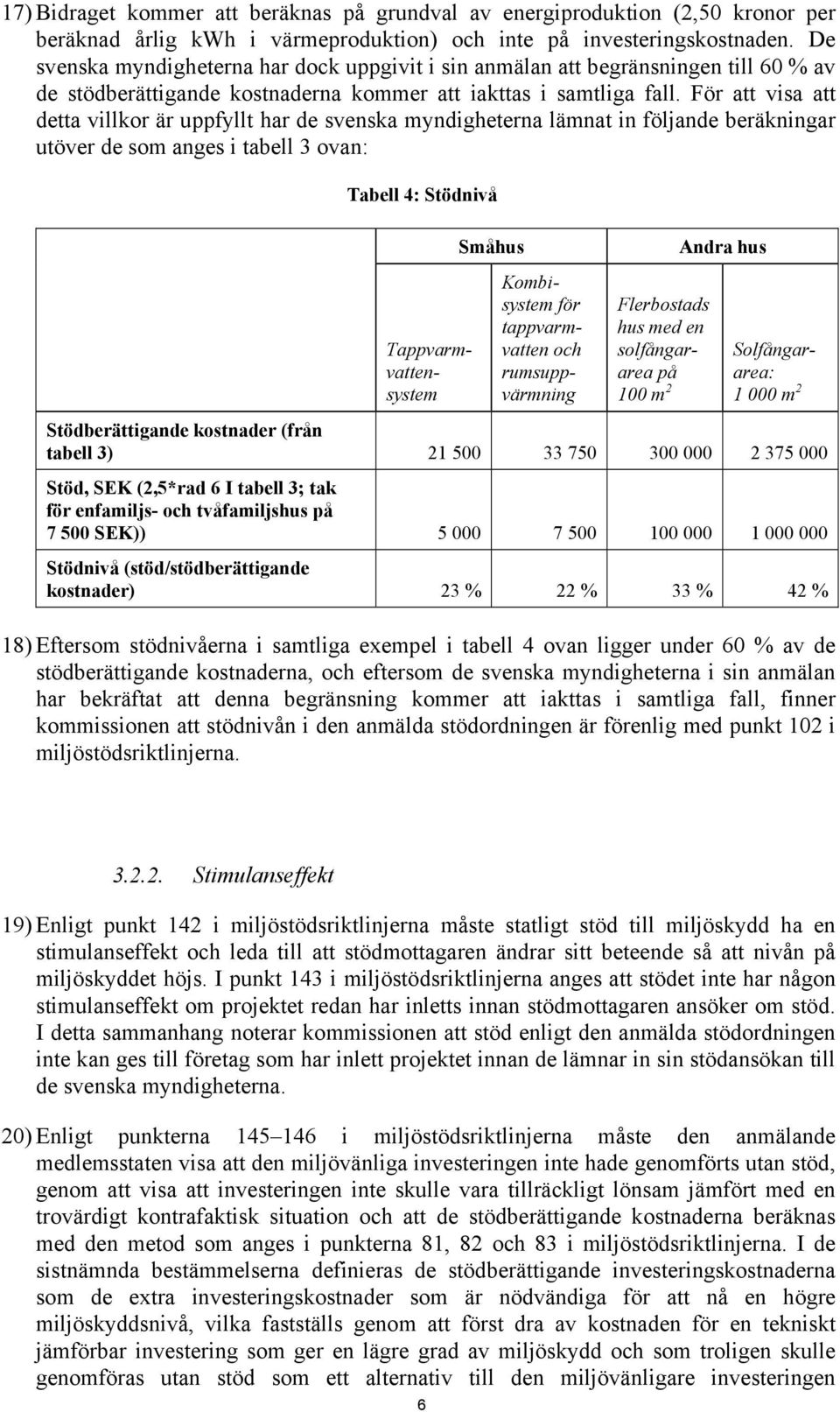 17) Bidraget kommer att beräknas på grundval av energiproduktion (2,50 kronor per beräknad årlig kwh i värmeproduktion) och inte på investeringskostnaden. De svenska myndigheterna har dock uppgivit i sin anmälan att begränsningen till 60 % av de stödberättigande kostnaderna kommer att iakttas i samtliga fall. För att visa att detta villkor är uppfyllt har de svenska myndigheterna lämnat in följande beräkningar utöver de som anges i tabell 3 ovan:

Tabell 4: Stödnivå

| | Småhus | | Andra hus | |
|---|---|---|---|---|
| | Tappvarmvattensystem | Kombisystem för tappvarmvatten och rumsuppvärmning | Flerbostads hus med en solfångararea på 100 $m^2$ | Solfångararea: 1 000 $m^2$ |
| Stödberättigande kostnader (från tabell 3) | 21 500 | 33 750 | 300 000 | 2 375 000 |
| Stöd, SEK (2,5*rad 6 I tabell 3; tak för enfamiljs- och tvåfamiljshus på 7 500 SEK)) | 5 000 | 7 500 | 100 000 | 1 000 000 |
| Stödnivå (stöd/stödberättigande kostnader) | 23 % | 22 % | 33 % | 42 % |

18) Eftersom stödnivåerna i samtliga exempel i tabell 4 ovan ligger under 60 % av de stödberättigande kostnaderna, och eftersom de svenska myndigheterna i sin anmälan har bekräftat att denna begränsning kommer att iakttas i samtliga fall, finner kommissionen att stödnivån i den anmälda stödordningen är förenlig med punkt 102 i miljöstödsriktlinjerna.

3.2.2. Stimulanseffekt

19) Enligt punkt 142 i miljöstödsriktlinjerna måste statligt stöd till miljöskydd ha en stimulanseffekt och leda till att stödmottagaren ändrar sitt beteende så att nivån på miljöskyddet höjs. I punkt 143 i miljöstödsriktlinjerna anges att stödet inte har någon stimulanseffekt om projektet redan har inletts innan stödmottagaren ansöker om stöd. I detta sammanhang noterar kommissionen att stöd enligt den anmälda stödordningen inte kan ges till företag som har inlett projektet innan de lämnar in sin stödansökan till de svenska myndigheterna.

20) Enligt punkterna 145–146 i miljöstödsriktlinjerna måste den anmälande medlemsstaten visa att den miljövänliga investeringen inte hade genomförts utan stöd, genom att visa att investeringen inte skulle vara tillräckligt lönsam jämfört med en trovärdigt kontrafaktisk situation och att de stödberättigande kostnaderna beräknas med den metod som anges i punkterna 81, 82 och 83 i miljöstödsriktlinjerna. I de sistnämnda bestämmelserna definieras de stödberättigande investeringskostnaderna som de extra investeringskostnader som är nödvändiga för att nå en högre miljöskyddsnivå, vilka fastställs genom att först dra av kostnaden för en tekniskt jämförbar investering som ger en lägre grad av miljöskydd och som troligen skulle genomföras utan stöd som ett alternativ till den miljövänligare investeringen

6